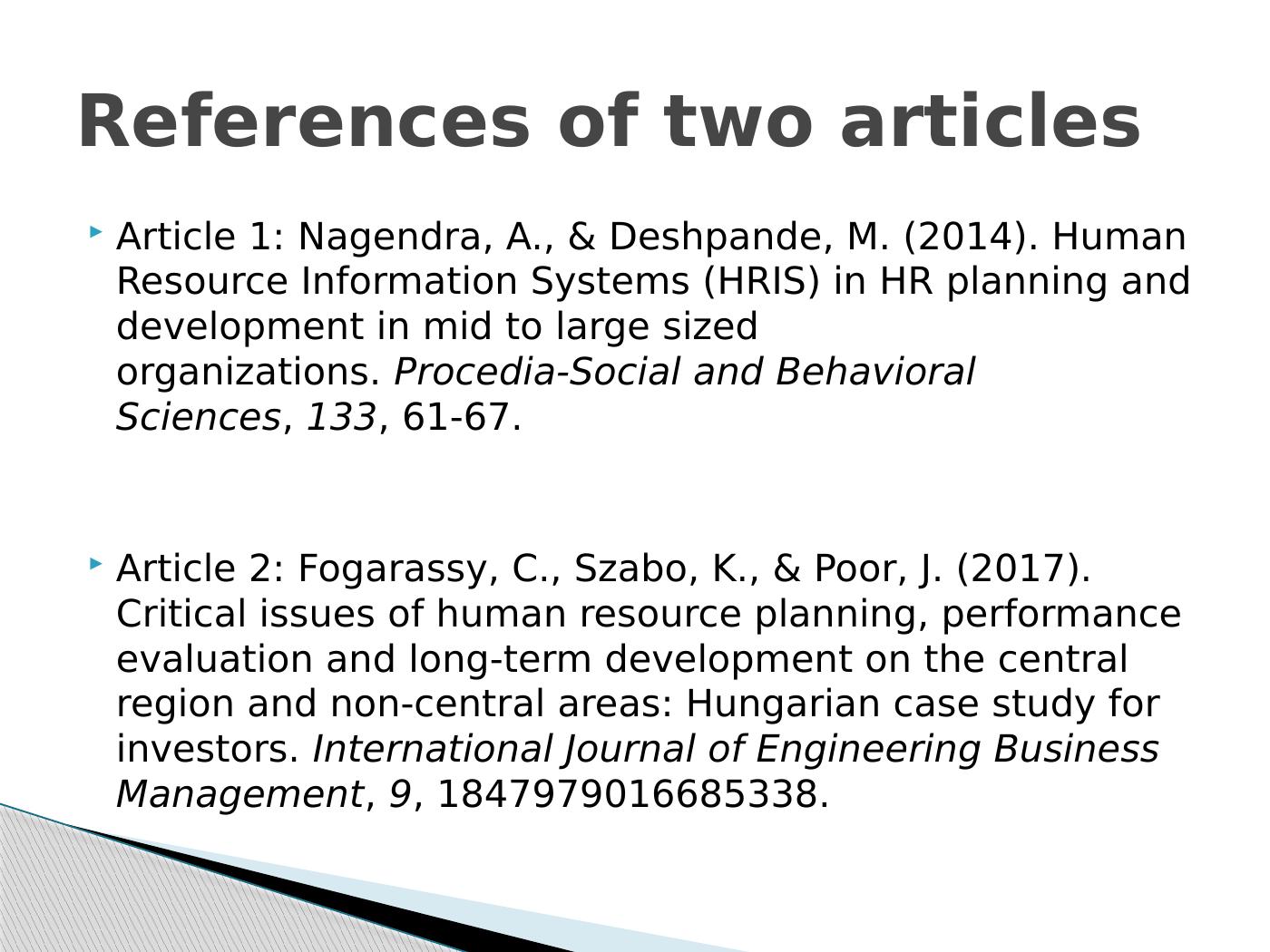 References of two articles

Article 1: Nagendra, A., & Deshpande, M. (2014). Human Resource Information Systems (HRIS) in HR planning and development in mid to large sized organizations. Procedia-Social and Behavioral Sciences, 133, 61-67.

Article 2: Fogarassy, C., Szabo, K., & Poor, J. (2017). Critical issues of human resource planning, performance evaluation and long-term development on the central region and non-central areas: Hungarian case study for investors. International Journal of Engineering Business Management, 9, 1847979016685338.